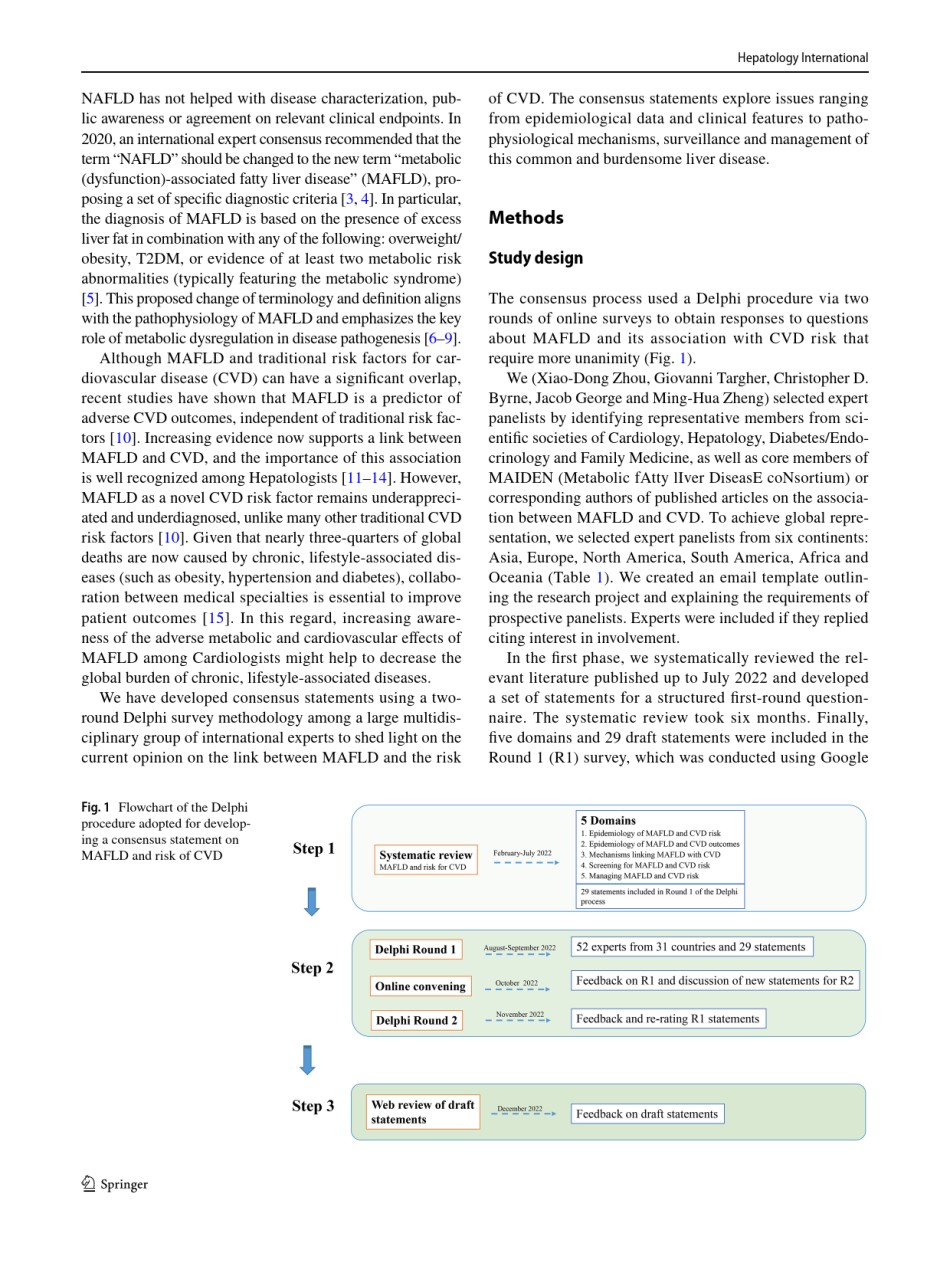 Hepatology International

NAFLD has not helped with disease characterization, public awareness or agreement on relevant clinical endpoints. In 2020, an international expert consensus recommended that the term "NAFLD" should be changed to the new term "metabolic (dysfunction)-associated fatty liver disease" (MAFLD), proposing a set of specific diagnostic criteria [3, 4]. In particular, the diagnosis of MAFLD is based on the presence of excess liver fat in combination with any of the following: overweight/obesity, T2DM, or evidence of at least two metabolic risk abnormalities (typically featuring the metabolic syndrome) [5]. This proposed change of terminology and definition aligns with the pathophysiology of MAFLD and emphasizes the key role of metabolic dysregulation in disease pathogenesis [6–9].

Although MAFLD and traditional risk factors for cardiovascular disease (CVD) can have a significant overlap, recent studies have shown that MAFLD is a predictor of adverse CVD outcomes, independent of traditional risk factors [10]. Increasing evidence now supports a link between MAFLD and CVD, and the importance of this association is well recognized among Hepatologists [11–14]. However, MAFLD as a novel CVD risk factor remains underappreciated and underdiagnosed, unlike many other traditional CVD risk factors [10]. Given that nearly three-quarters of global deaths are now caused by chronic, lifestyle-associated diseases (such as obesity, hypertension and diabetes), collaboration between medical specialties is essential to improve patient outcomes [15]. In this regard, increasing awareness of the adverse metabolic and cardiovascular effects of MAFLD among Cardiologists might help to decrease the global burden of chronic, lifestyle-associated diseases.

We have developed consensus statements using a two-round Delphi survey methodology among a large multidisciplinary group of international experts to shed light on the current opinion on the link between MAFLD and the risk of CVD. The consensus statements explore issues ranging from epidemiological data and clinical features to pathophysiological mechanisms, surveillance and management of this common and burdensome liver disease.

Methods

Study design

The consensus process used a Delphi procedure via two rounds of online surveys to obtain responses to questions about MAFLD and its association with CVD risk that require more unanimity (Fig. 1).

We (Xiao-Dong Zhou, Giovanni Targher, Christopher D. Byrne, Jacob George and Ming-Hua Zheng) selected expert panelists by identifying representative members from scientific societies of Cardiology, Hepatology, Diabetes/Endocrinology and Family Medicine, as well as core members of MAIDEN (Metabolic fAtty lIver DiseasE coNsortium) or corresponding authors of published articles on the association between MAFLD and CVD. To achieve global representation, we selected expert panelists from six continents: Asia, Europe, North America, South America, Africa and Oceania (Table 1). We created an email template outlining the research project and explaining the requirements of prospective panelists. Experts were included if they replied citing interest in involvement.

In the first phase, we systematically reviewed the relevant literature published up to July 2022 and developed a set of statements for a structured first-round questionnaire. The systematic review took six months. Finally, five domains and 29 draft statements were included in the Round 1 (R1) survey, which was conducted using Google

Fig. 1 Flowchart of the Delphi procedure adopted for developing a consensus statement on MAFLD and risk of CVD

Step 1
Systematic review
MAFLD and risk for CVD
February-July 2022
5 Domains
1. Epidemiology of MAFLD and CVD risk
2. Epidemiology of MAFLD and CVD outcomes
3. Mechanisms linking MAFLD with CVD
4. Screening for MAFLD and CVD risk
5. Managing MAFLD and CVD risk
29 statements included in Round 1 of the Delphi process

Step 2
Delphi Round 1
August-September 2022
52 experts from 31 countries and 29 statements
Online convening
October 2022
Feedback on R1 and discussion of new statements for R2
Delphi Round 2
November 2022
Feedback and re-rating R1 statements

Step 3
Web review of draft statements
December 2022
Feedback on draft statements

Springer